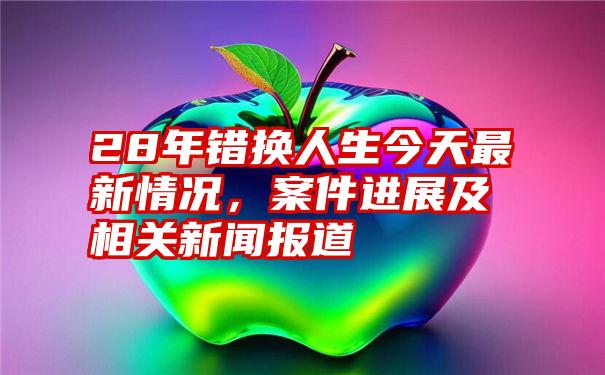 28年错换人生今天最新情况，案件进展及相关新闻报道